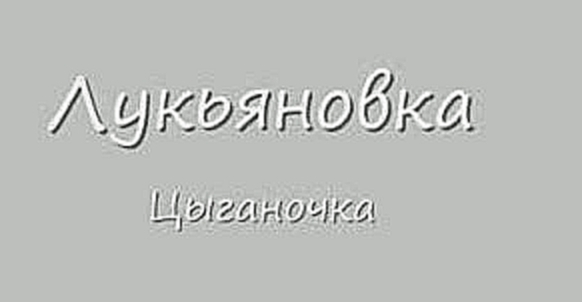 Лукьяновка

Цыганочка